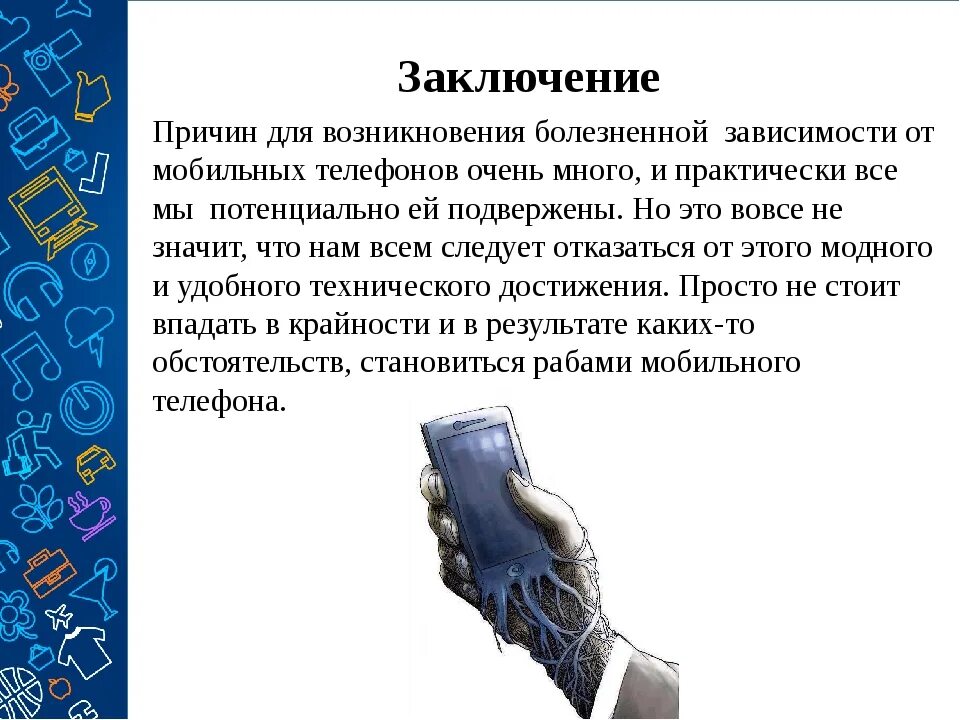 Заключение

Причин для возникновения болезненной зависимости от мобильных телефонов очень много, и практически все мы потенциально ей подвержены. Но это вовсе не значит, что нам всем следует отказаться от этого модного и удобного технического достижения. Просто не стоит впадать в крайности и в результате каких-то обстоятельств, становиться рабами мобильного телефона.